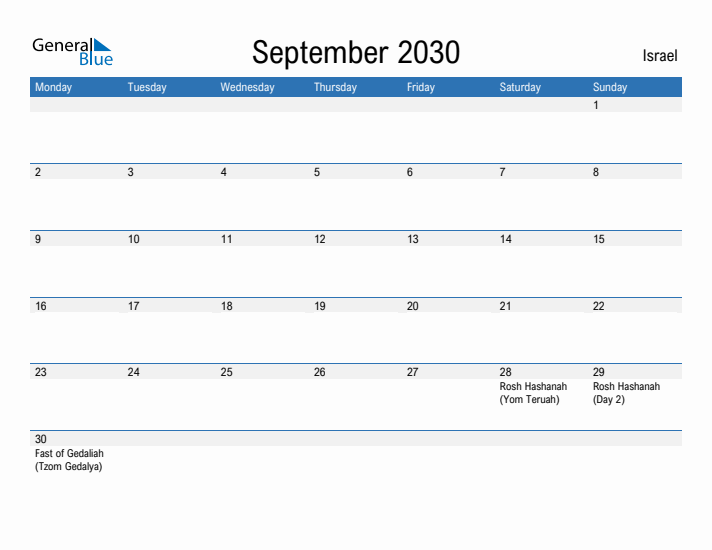 General Blue

September 2030

Israel

| Monday | Tuesday | Wednesday | Thursday | Friday | Saturday | Sunday |
|---|---|---|---|---|---|---|
| | | | | | | 1 |
| 2 | 3 | 4 | 5 | 6 | 7 | 8 |
| 9 | 10 | 11 | 12 | 13 | 14 | 15 |
| 16 | 17 | 18 | 19 | 20 | 21 | 22 |
| 23 | 24 | 25 | 26 | 27 | 28 Rosh Hashanah (Yom Teruah) | 29 Rosh Hashanah (Day 2) |
| 30 Fast of Gedaliah (Tzom Gedalya) | | | | | | |